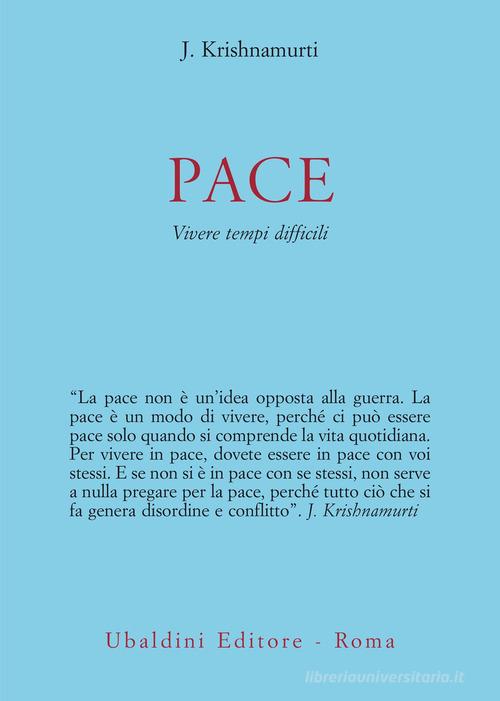 J. Krishnamurti

PACE

Vivere tempi difficili

“La pace non è un’idea opposta alla guerra. La pace è un modo di vivere, perché ci può essere pace solo quando si comprende la vita quotidiana. Per vivere in pace, dovete essere in pace con voi stessi. E se non si è in pace con se stessi, non serve a nulla pregare per la pace, perché tutto ciò che si fa genera disordine e conflitto”. J. Krishnamurti

Ubaldini Editore - Roma

libreriauniversitaria.it